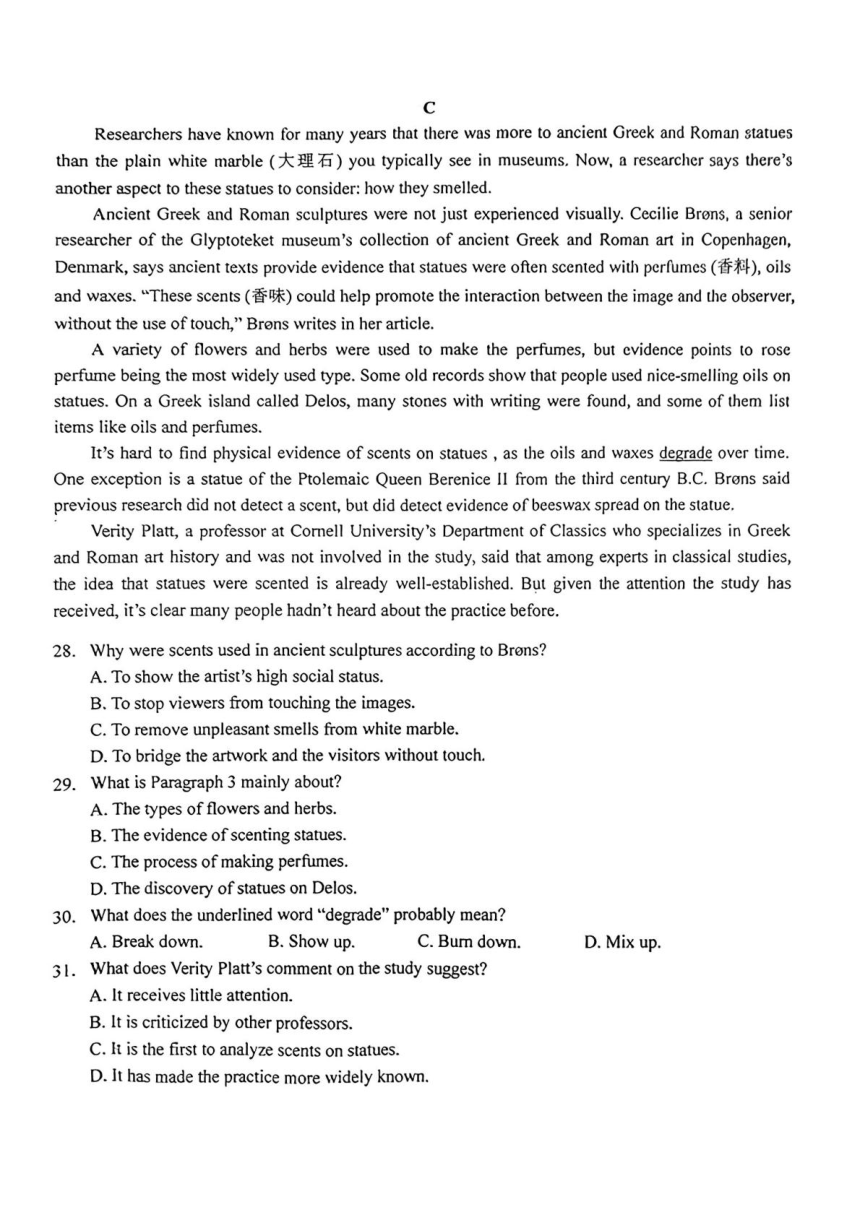 C

Researchers have known for many years that there was more to ancient Greek and Roman statues than the plain white marble (大理石) you typically see in museums. Now, a researcher says there's another aspect to these statues to consider: how they smelled.

Ancient Greek and Roman sculptures were not just experienced visually. Cecilie Brøns, a senior researcher of the Glyptoteket museum's collection of ancient Greek and Roman art in Copenhagen, Denmark, says ancient texts provide evidence that statues were often scented with perfumes (香料), oils and waxes. "These scents (香味) could help promote the interaction between the image and the observer, without the use of touch," Brøns writes in her article.

A variety of flowers and herbs were used to make the perfumes, but evidence points to rose perfume being the most widely used type. Some old records show that people used nice-smelling oils on statues. On a Greek island called Delos, many stones with writing were found, and some of them list items like oils and perfumes.

It's hard to find physical evidence of scents on statues , as the oils and waxes degrade over time. One exception is a statue of the Ptolemaic Queen Berenice II from the third century B.C. Brøns said previous research did not detect a scent, but did detect evidence of beeswax spread on the statue.

Verity Platt, a professor at Cornell University's Department of Classics who specializes in Greek and Roman art history and was not involved in the study, said that among experts in classical studies, the idea that statues were scented is already well-established. But given the attention the study has received, it's clear many people hadn't heard about the practice before.

28. Why were scents used in ancient sculptures according to Brøns?
A. To show the artist's high social status.
B. To stop viewers from touching the images.
C. To remove unpleasant smells from white marble.
D. To bridge the artwork and the visitors without touch.
29. What is Paragraph 3 mainly about?
A. The types of flowers and herbs.
B. The evidence of scenting statues.
C. The process of making perfumes.
D. The discovery of statues on Delos.
30. What does the underlined word "degrade" probably mean?
A. Break down. B. Show up. C. Burn down. D. Mix up.
31. What does Verity Platt's comment on the study suggest?
A. It receives little attention.
B. It is criticized by other professors.
C. It is the first to analyze scents on statues.
D. It has made the practice more widely known.